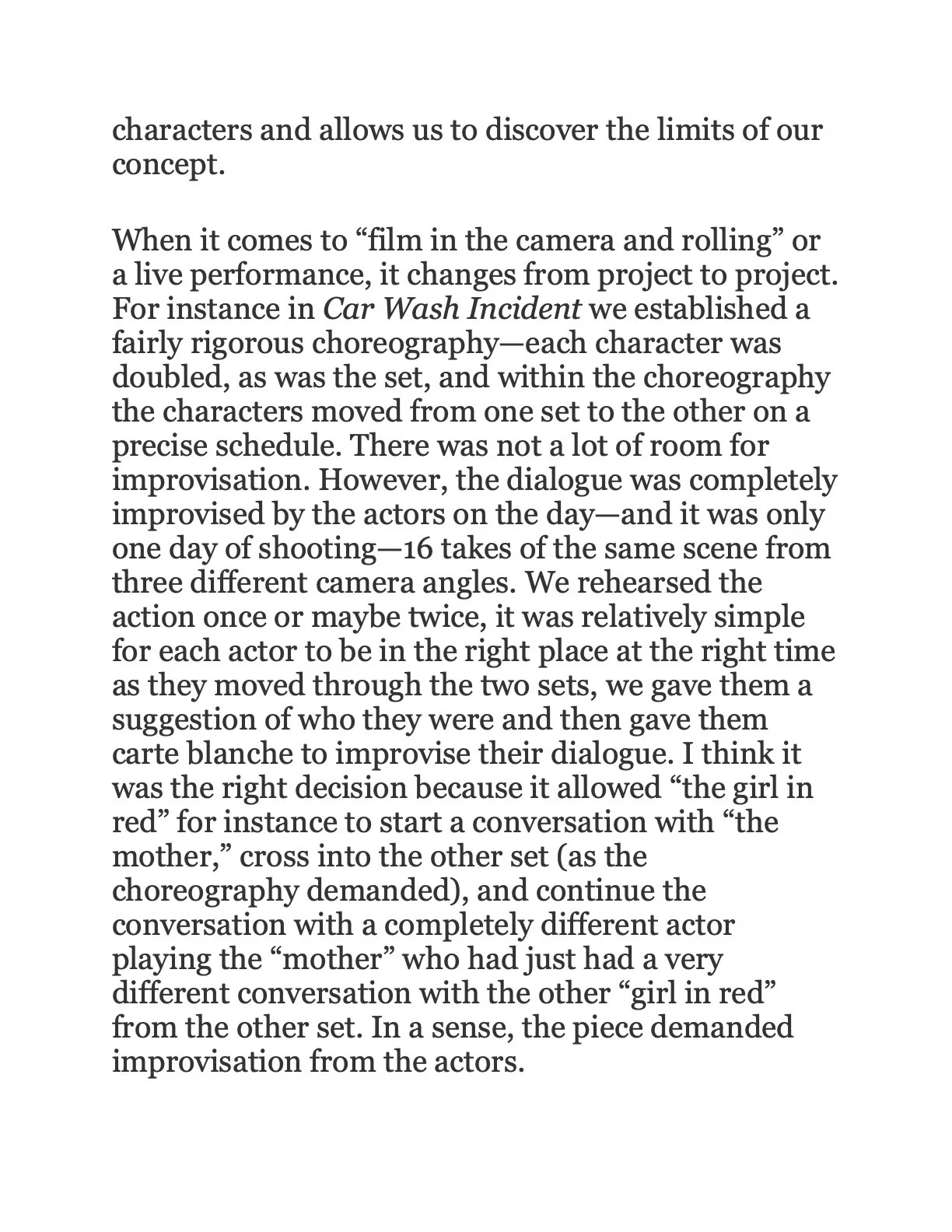 characters and allows us to discover the limits of our concept.

When it comes to “film in the camera and rolling” or a live performance, it changes from project to project. For instance in Car Wash Incident we established a fairly rigorous choreography—each character was doubled, as was the set, and within the choreography the characters moved from one set to the other on a precise schedule. There was not a lot of room for improvisation. However, the dialogue was completely improvised by the actors on the day—and it was only one day of shooting—16 takes of the same scene from three different camera angles. We rehearsed the action once or maybe twice, it was relatively simple for each actor to be in the right place at the right time as they moved through the two sets, we gave them a suggestion of who they were and then gave them carte blanche to improvise their dialogue. I think it was the right decision because it allowed “the girl in red” for instance to start a conversation with “the mother,” cross into the other set (as the choreography demanded), and continue the conversation with a completely different actor playing the “mother” who had just had a very different conversation with the other “girl in red” from the other set. In a sense, the piece demanded improvisation from the actors.